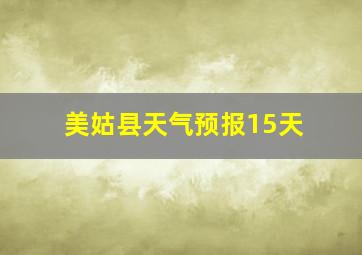 美姑县天气预报15天